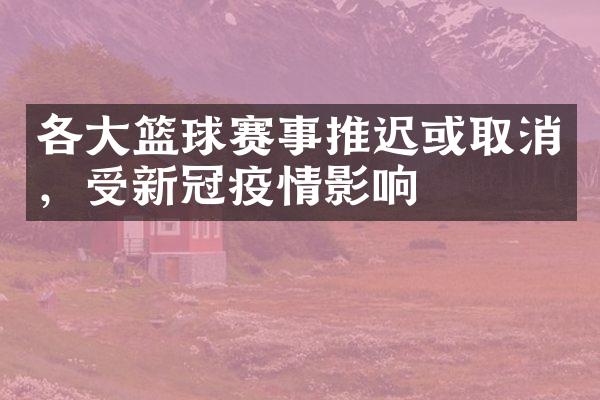 各大篮球赛事推迟或取消，受新冠疫情影响